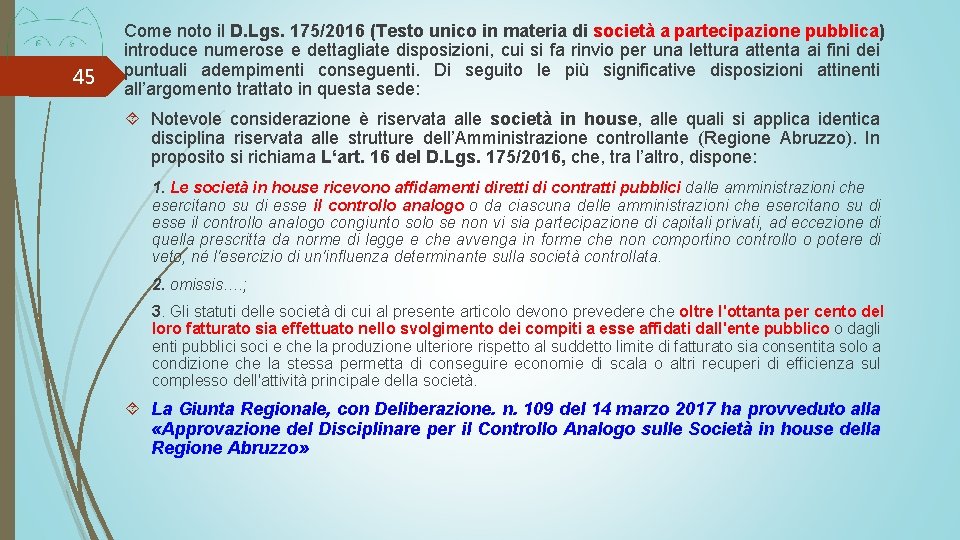 45

Come noto il D.Lgs. 175/2016 (Testo unico in materia di società a partecipazione pubblica) introduce numerose e dettagliate disposizioni, cui si fa rinvio per una lettura attenta ai fini dei puntuali adempimenti conseguenti. Di seguito le più significative disposizioni attinenti all'argomento trattato in questa sede:

Notevole considerazione è riservata alle società in house, alle quali si applica identica disciplina riservata alle strutture dell'Amministrazione controllante (Regione Abruzzo). In proposito si richiama L'art. 16 del D.Lgs. 175/2016, che, tra l'altro, dispone:

1. Le società in house ricevono affidamenti diretti di contratti pubblici dalle amministrazioni che esercitano su di esse il controllo analogo o da ciascuna delle amministrazioni che esercitano su di esse il controllo analogo congiunto solo se non vi sia partecipazione di capitali privati, ad eccezione di quella prescritta da norme di legge e che avvenga in forme che non comportino controllo o potere di veto, né l'esercizio di un'influenza determinante sulla società controllata.

2. omissis….;

3. Gli statuti delle società di cui al presente articolo devono prevedere che oltre l'ottanta per cento del loro fatturato sia effettuato nello svolgimento dei compiti a esse affidati dall'ente pubblico o dagli enti pubblici soci e che la produzione ulteriore rispetto al suddetto limite di fatturato sia consentita solo a condizione che la stessa permetta di conseguire economie di scala o altri recuperi di efficienza sul complesso dell'attività principale della società.

La Giunta Regionale, con Deliberazione. n. 109 del 14 marzo 2017 ha provveduto alla «Approvazione del Disciplinare per il Controllo Analogo sulle Società in house della Regione Abruzzo»